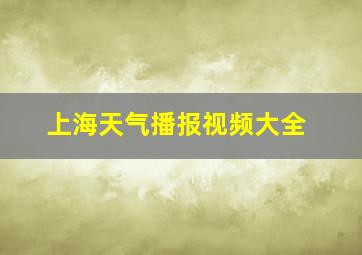 上海天气播报视频大全